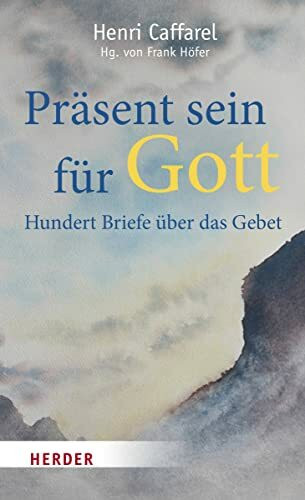 Henri Caffarel
Hg. von Frank Höfer

Präsent sein für Gott

Hundert Briefe über das Gebet

HERDER